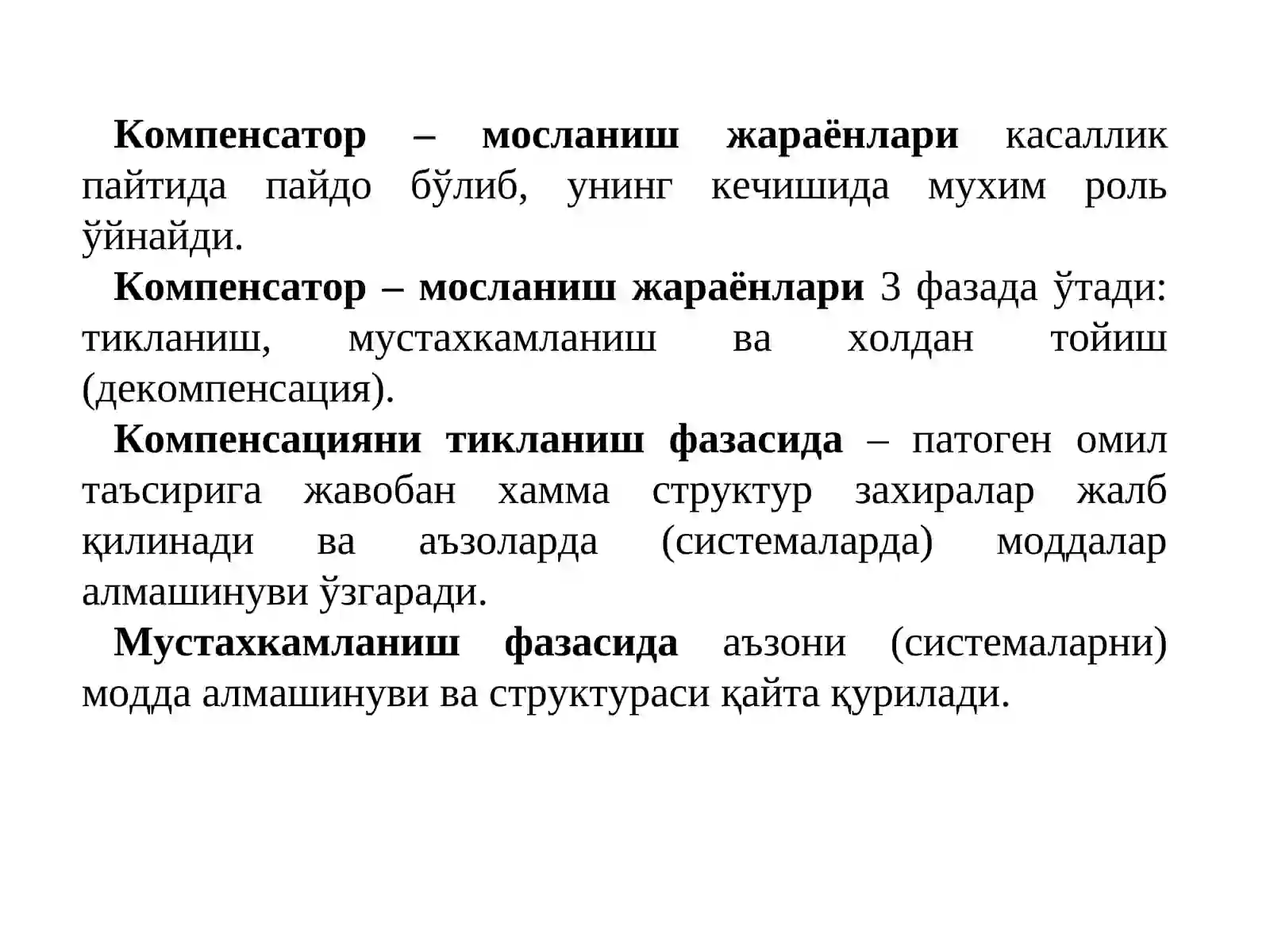 Компенсатор – мосланиш жараёнлари касаллик пайтида пайдо бўлиб, унинг кечишида мухим роль ўйнайди.

Компенсатор – мосланиш жараёнлари 3 фазада ўтади: тикланиш, мустахкамланиш ва холдан тойиш (декомпенсация).

Компенсацияни тикланиш фазасида – патоген омил таъсирига жавобан хамма структур захиралар жалб қилинади ва аъзоларда (системаларда) моддалар алмашинуви ўзгаради.

Мустахкамланиш фазасида аъзони (системаларни) модда алмашинуви ва структураси қайта қурилади.